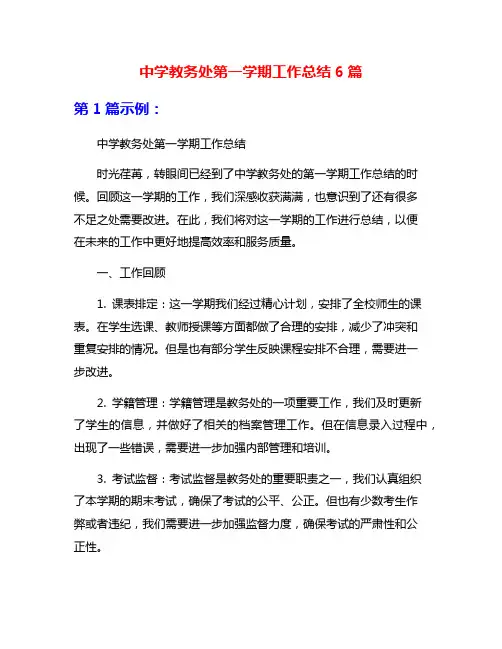 中学教务处第一学期工作总结 6 篇

第 1 篇示例：

中学教务处第一学期工作总结

时光荏苒，转眼间已经到了中学教务处的第一学期工作总结的时候。回顾这一学期的工作，我们深感收获满满，也意识到了还有很多不足之处需要改进。在此，我们将对这一学期的工作进行总结，以便在未来的工作中更好地提高效率和服务质量。

一、工作回顾

1. 课表排定：这一学期我们经过精心计划，安排了全校师生的课表。在学生选课、教师授课等方面都做了合理的安排，减少了冲突和重复安排的情况。但是也有部分学生反映课程安排不合理，需要进一步改进。

2. 学籍管理：学籍管理是教务处的一项重要工作，我们及时更新了学生的信息，并做好了相关的档案管理工作。但在信息录入过程中，出现了一些错误，需要进一步加强内部管理和培训。

3. 考试监督：考试监督是教务处的重要职责之一，我们认真组织了本学期的期末考试，确保了考试的公平、公正。但也有少数考生作弊或者违纪，我们需要进一步加强监督力度，确保考试的严肃性和公正性。